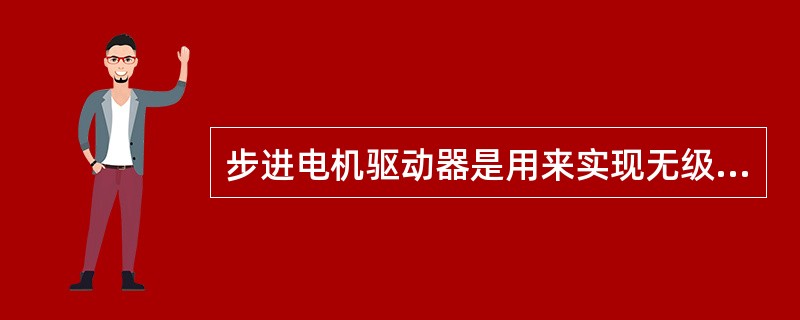 步进电机驱动器是用来实现无级...